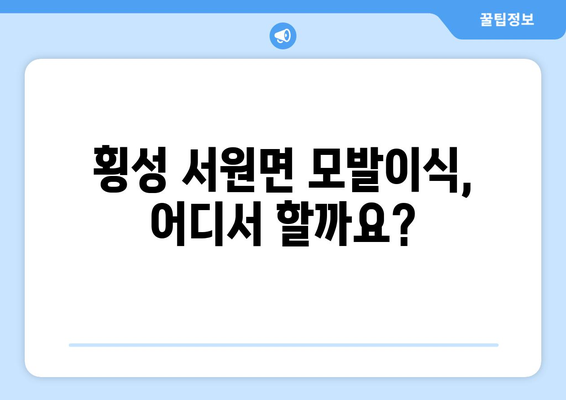 꿀팁정보

횡성 서원면 모발이식, 어디서 할까요?